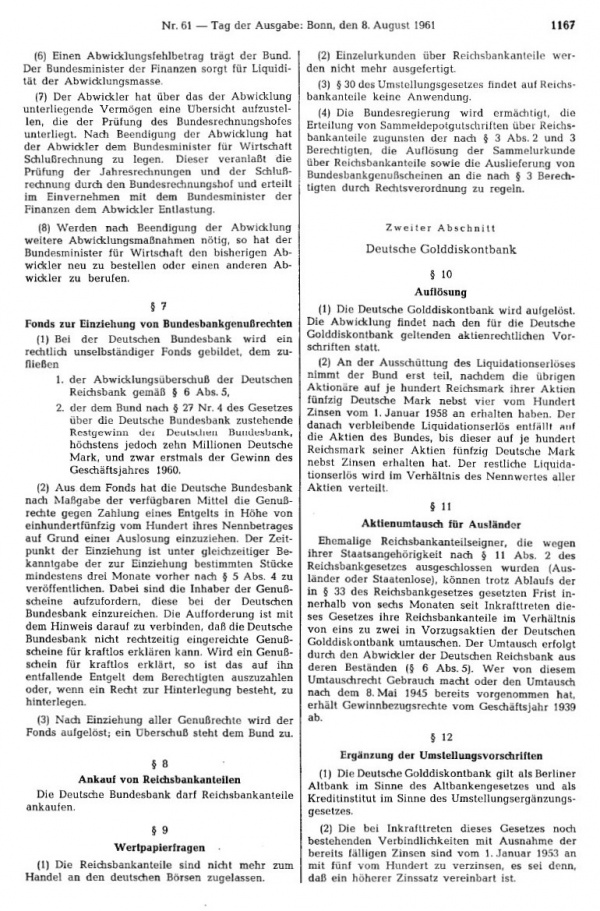 Nr. 61 — Tag der Ausgabe: Bonn, den 8. August 1961 1167

(6) Einen Abwicklungsfehlbetrag trägt der Bund. Der Bundesminister der Finanzen sorgt für Liquidität der Abwicklungsmasse.

(7) Der Abwickler hat über das der Abwicklung unterliegende Vermögen eine Übersicht aufzustellen, die der Prüfung des Bundesrechnungshofes unterliegt. Nach Beendigung der Abwicklung hat der Abwickler dem Bundesminister für Wirtschaft Schlußrechnung zu legen. Dieser veranlaßt die Prüfung der Jahresrechnungen und der Schlußrechnung durch den Bundesrechnungshof und erteilt im Einvernehmen mit dem Bundesminister der Finanzen dem Abwickler Entlastung.

(8) Werden nach Beendigung der Abwicklung weitere Abwicklungsmaßnahmen nötig, so hat der Bundesminister für Wirtschaft den bisherigen Abwickler neu zu bestellen oder einen anderen Abwickler zu berufen.

§ 7

Fonds zur Einziehung von Bundesbankgenußrechten

(1) Bei der Deutschen Bundesbank wird ein rechtlich unselbständiger Fonds gebildet, dem zufließen

1. der Abwicklungsüberschuß der Deutschen Reichsbank gemäß § 6 Abs. 5,

2. der dem Bund nach § 27 Nr. 4 des Gesetzes über die Deutsche Bundesbank zustehende Restgewinn der Deutschen Bundesbank, höchstens jedoch zehn Millionen Deutsche Mark, und zwar erstmals der Gewinn des Geschäftsjahres 1960.

(2) Aus dem Fonds hat die Deutsche Bundesbank nach Maßgabe der verfügbaren Mittel die Genußrechte gegen Zahlung eines Entgelts in Höhe von einhundertfünfzig vom Hundert ihres Nennbetrages auf Grund einer Auslosung einzuziehen. Der Zeitpunkt der Einziehung ist unter gleichzeitiger Bekanntgabe der zur Einziehung bestimmten Stücke mindestens drei Monate vorher nach § 5 Abs. 4 zu veröffentlichen. Dabei sind die Inhaber der Genußscheine aufzufordern, diese bei der Deutschen Bundesbank einzureichen. Die Aufforderung ist mit dem Hinweis darauf zu verbinden, daß die Deutsche Bundesbank nicht rechtzeitig eingereichte Genußscheine für kraftlos erklären kann. Wird ein Genußschein für kraftlos erklärt, so ist das auf ihn entfallende Entgelt dem Berechtigten auszuzahlen oder, wenn ein Recht zur Hinterlegung besteht, zu hinterlegen.

(3) Nach Einziehung aller Genußrechte wird der Fonds aufgelöst; ein Überschuß steht dem Bund zu.

§ 8

Ankauf von Reichsbankanteilen

Die Deutsche Bundesbank darf Reichsbankanteile ankaufen.

§ 9

Wertpapierfragen

(1) Die Reichsbankanteile sind nicht mehr zum Handel an den deutschen Börsen zugelassen.

(2) Einzelurkunden über Reichsbankanteile werden nicht mehr ausgefertigt.

(3) § 30 des Umstellungsgesetzes findet auf Reichsbankanteile keine Anwendung.

(4) Die Bundesregierung wird ermächtigt, die Erteilung von Sammeldepotgutschriften über Reichsbankanteile zugunsten der nach § 3 Abs. 2 und 3 Berechtigten, die Auflösung der Sammelurkunde über Reichsbankanteile sowie die Auslieferung von Bundesbankgenußscheinen an die nach § 3 Berechtigten durch Rechtsverordnung zu regeln.

Zweiter Abschnitt

Deutsche Golddiskontbank

§ 10

Auflösung

(1) Die Deutsche Golddiskontbank wird aufgelöst. Die Abwicklung findet nach den für die Deutsche Golddiskontbank geltenden aktienrechtlichen Vorschriften statt.

(2) An der Ausschüttung des Liquidationserlöses nimmt der Bund erst teil, nachdem die übrigen Aktionäre auf je hundert Reichsmark ihrer Aktien fünfzig Deutsche Mark nebst vier vom Hundert Zinsen vom 1. Januar 1958 an erhalten haben. Der danach verbleibende Liquidationserlös entfällt auf die Aktien des Bundes, bis dieser auf je hundert Reichsmark seiner Aktien fünfzig Deutsche Mark nebst Zinsen erhalten hat. Der restliche Liquidationserlös wird im Verhältnis des Nennwertes aller Aktien verteilt.

§ 11

Aktienumtausch für Ausländer

Ehemalige Reichsbankanteilseigner, die wegen ihrer Staatsangehörigkeit nach § 11 Abs. 2 des Reichsbankgesetzes ausgeschlossen wurden (Ausländer oder Staatenlose), können trotz Ablaufs der in § 33 des Reichsbankgesetzes gesetzten Frist innerhalb von sechs Monaten seit Inkrafttreten dieses Gesetzes ihre Reichsbankanteile im Verhältnis von eins zu zwei in Vorzugsaktien der Deutschen Golddiskontbank umtauschen. Der Umtausch erfolgt durch den Abwickler der Deutschen Reichsbank aus deren Beständen (§ 6 Abs. 5). Wer von diesem Umtauschrecht Gebrauch macht oder den Umtausch nach dem 8. Mai 1945 bereits vorgenommen hat, erhält Gewinnbezugsrechte vom Geschäftsjahr 1939 ab.

§ 12

Ergänzung der Umstellungsvorschriften

(1) Die Deutsche Golddiskontbank gilt als Berliner Altbank im Sinne des Altbankengesetzes und als Kreditinstitut im Sinne des Umstellungsergänzungsgesetzes.

(2) Die bei Inkrafttreten dieses Gesetzes noch bestehenden Verbindlichkeiten mit Ausnahme der bereits fälligen Zinsen sind vom 1. Januar 1953 an mit fünf vom Hundert zu verzinsen, es sei denn, daß ein höherer Zinssatz vereinbart ist.